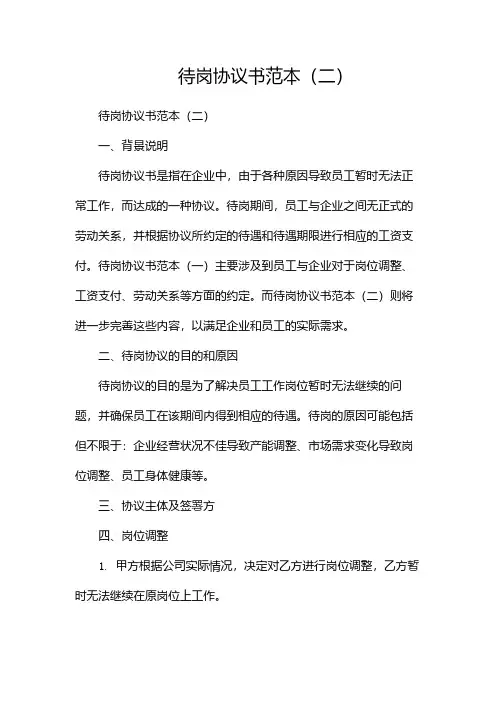 待岗协议书范本（二）

待岗协议书范本（二）

一、背景说明

待岗协议书是指在企业中，由于各种原因导致员工暂时无法正常工作，而达成的一种协议。待岗期间，员工与企业之间无正式的劳动关系，并根据协议所约定的待遇和待遇期限进行相应的工资支付。待岗协议书范本（一）主要涉及到员工与企业对于岗位调整、工资支付、劳动关系等方面的约定。而待岗协议书范本（二）则将进一步完善这些内容，以满足企业和员工的实际需求。

二、待岗协议的目的和原因

待岗协议的目的是为了解决员工工作岗位暂时无法继续的问题，并确保员工在该期间内得到相应的待遇。待岗的原因可能包括但不限于：企业经营状况不佳导致产能调整、市场需求变化导致岗位调整、员工身体健康等。

三、协议主体及签署方

四、岗位调整

1. 甲方根据公司实际情况，决定对乙方进行岗位调整，乙方暂时无法继续在原岗位上工作。